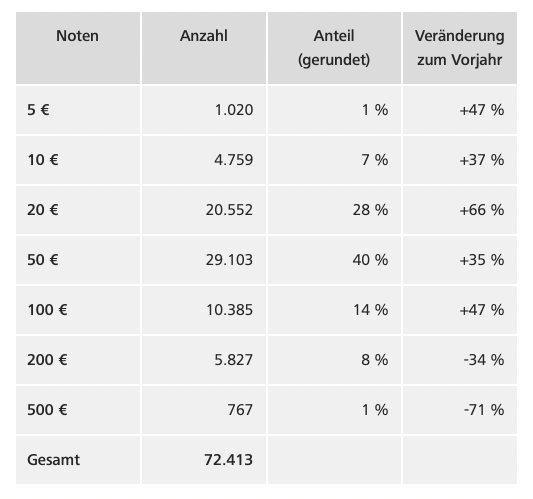 | Noten | Anzahl | Anteil (gerundet) | Veränderung zum Vorjahr |
|---|---|---|---|
| 5 € | 1.020 | 1 % | +47 % |
| 10 € | 4.759 | 7 % | +37 % |
| 20 € | 20.552 | 28 % | +66 % |
| 50 € | 29.103 | 40 % | +35 % |
| 100 € | 10.385 | 14 % | +47 % |
| 200 € | 5.827 | 8 % | -34 % |
| 500 € | 767 | 1 % | -71 % |
| Gesamt | 72.413 | | |